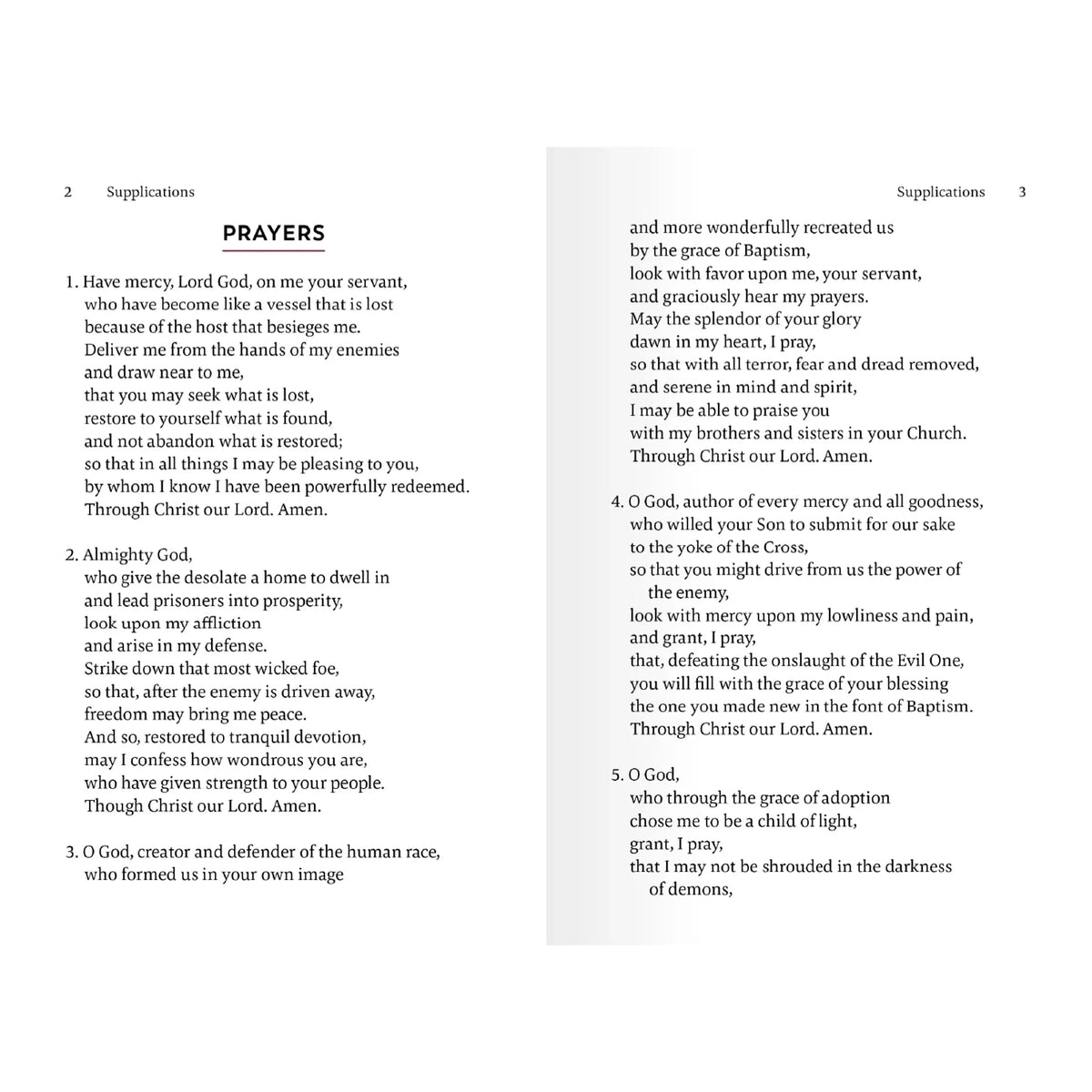 2 Supplications

PRAYERS

1. Have mercy, Lord God, on me your servant,
who have become like a vessel that is lost
because of the host that besieges me.
Deliver me from the hands of my enemies
and draw near to me,
that you may seek what is lost,
restore to yourself what is found,
and not abandon what is restored;
so that in all things I may be pleasing to you,
by whom I know I have been powerfully redeemed.
Through Christ our Lord. Amen.

2. Almighty God,
who give the desolate a home to dwell in
and lead prisoners into prosperity,
look upon my affliction
and arise in my defense.
Strike down that most wicked foe,
so that, after the enemy is driven away,
freedom may bring me peace.
And so, restored to tranquil devotion,
may I confess how wondrous you are,
who have given strength to your people.
Though Christ our Lord. Amen.

3. O God, creator and defender of the human race,
who formed us in your own image

Supplications 3

and more wonderfully recreated us
by the grace of Baptism,
look with favor upon me, your servant,
and graciously hear my prayers.
May the splendor of your glory
dawn in my heart, I pray,
so that with all terror, fear and dread removed,
and serene in mind and spirit,
I may be able to praise you
with my brothers and sisters in your Church.
Through Christ our Lord. Amen.

4. O God, author of every mercy and all goodness,
who willed your Son to submit for our sake
to the yoke of the Cross,
so that you might drive from us the power of
the enemy,
look with mercy upon my lowliness and pain,
and grant, I pray,
that, defeating the onslaught of the Evil One,
you will fill with the grace of your blessing
the one you made new in the font of Baptism.
Through Christ our Lord. Amen.

5. O God,
who through the grace of adoption
chose me to be a child of light,
grant, I pray,
that I may not be shrouded in the darkness
of demons,